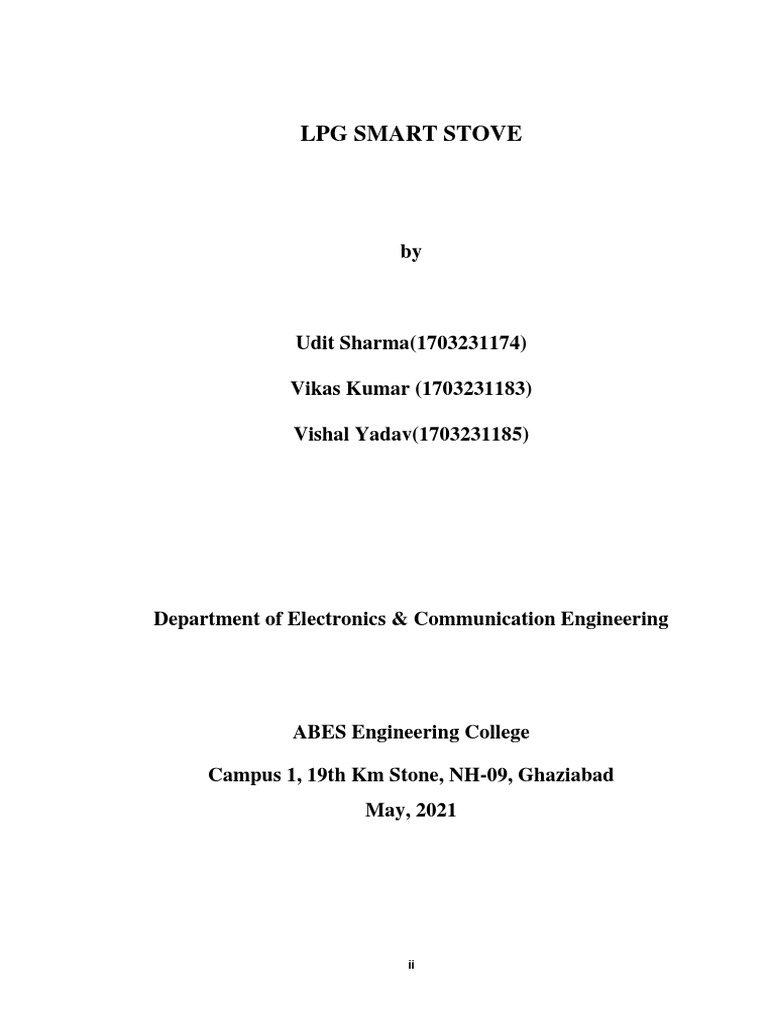 LPG SMART STOVE

by

Udit Sharma(1703231174)

Vikas Kumar (1703231183)

Vishal Yadav(1703231185)

Department of Electronics & Communication Engineering

ABES Engineering College

Campus 1, 19th Km Stone, NH-09, Ghaziabad

May, 2021

ii